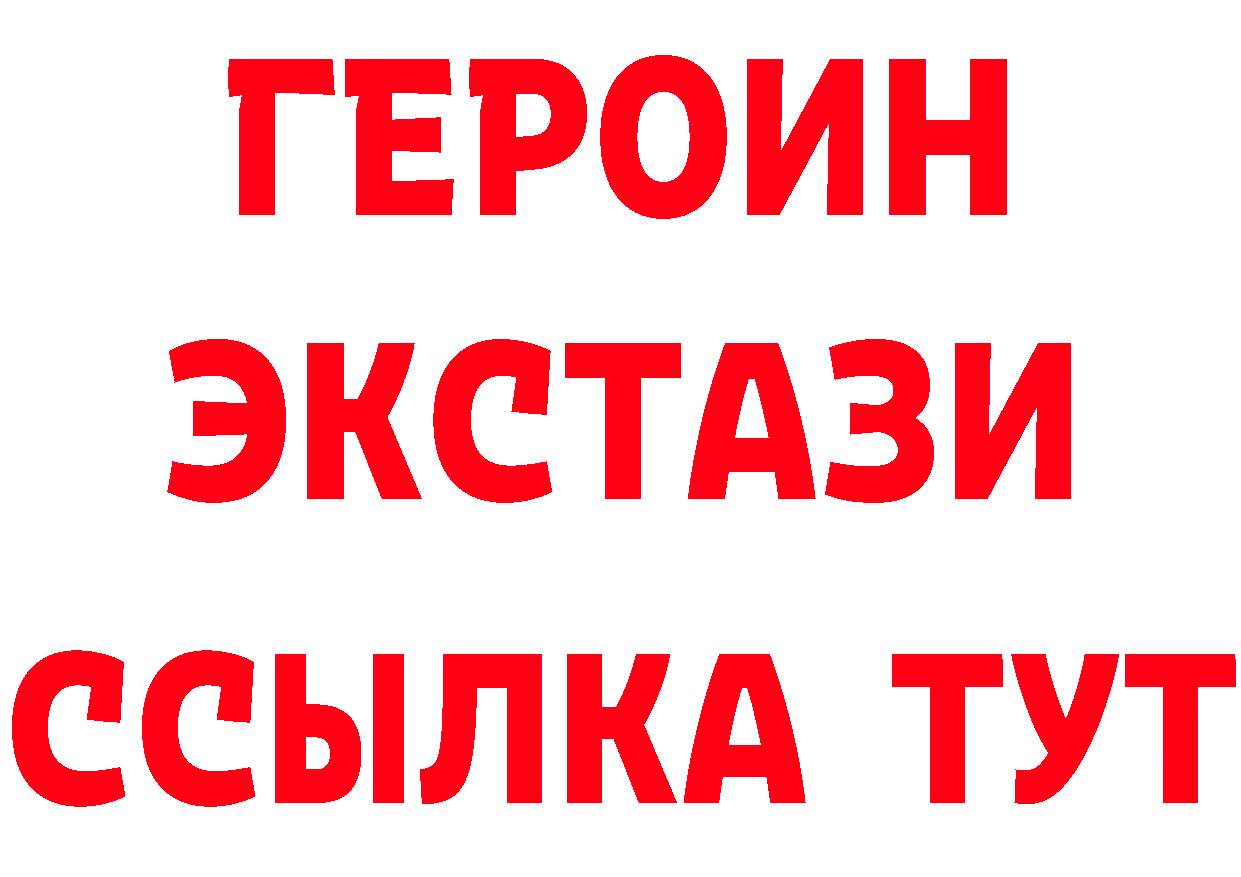 ГЕРОИН
ЭКСТАЗИ
ССЫЛКА ТУТ